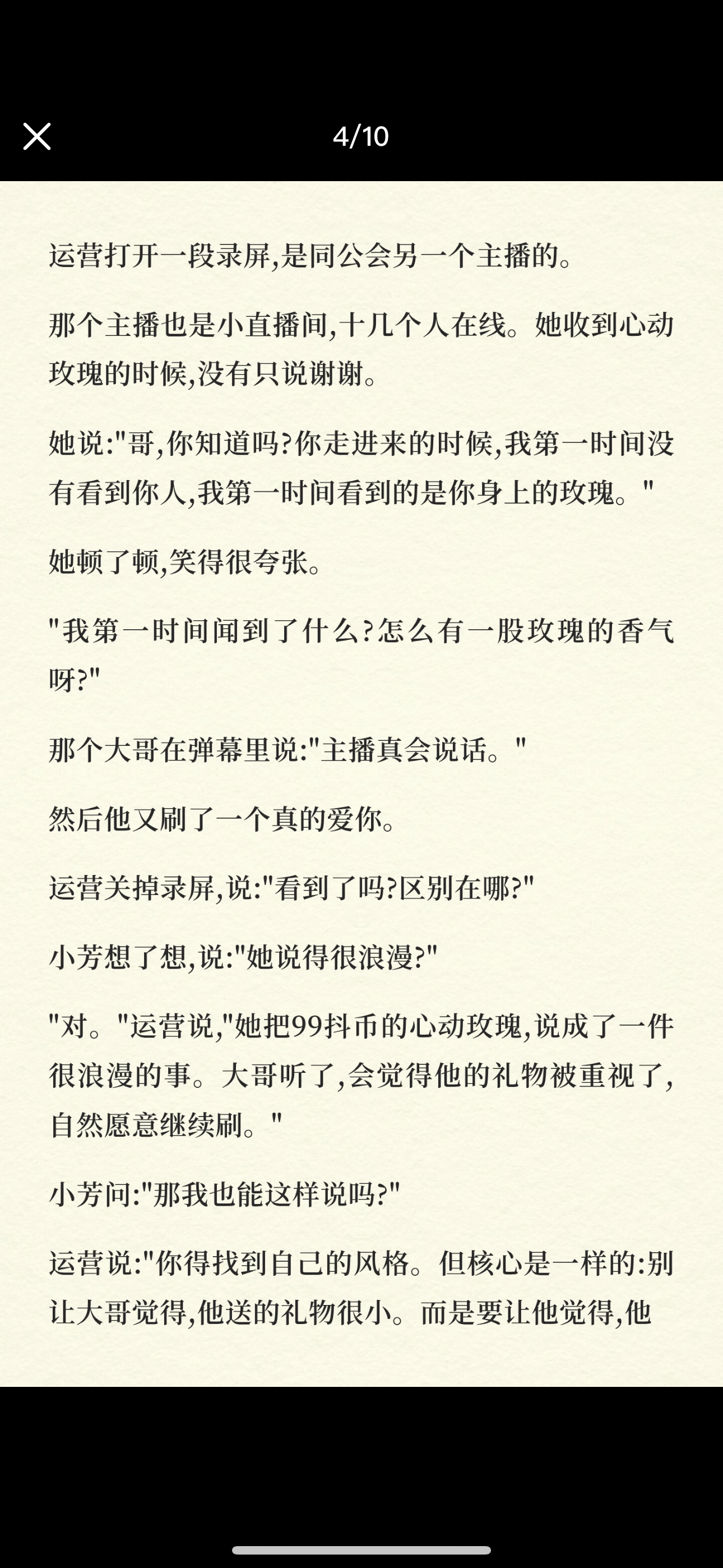 4/10

运营打开一段录屏,是同公会另一个主播的。

那个主播也是小直播间,十几个人在线。她收到心动玫瑰的时候,没有只说谢谢。

她说:"哥,你知道吗?你走进来的时候,我第一时间没有看到你人,我第一时间看到的是你身上的玫瑰。"

她顿了顿,笑得很夸张。

"我第一时间闻到了什么?怎么有一股玫瑰的香气呀?"

那个大哥在弹幕里说:"主播真会说话。"

然后他又刷了一个真的爱你。

运营关掉录屏,说:"看到了吗?区别在哪?"

小芳想了想,说:"她说得很浪漫?"

"对。"运营说,"她把99抖币的心动玫瑰,说成了一件很浪漫的事。大哥听了,会觉得他的礼物被重视了,自然愿意继续刷。"

小芳问:"那我也能这样说吗?"

运营说:"你得找到自己的风格。但核心是一样的:别让大哥觉得,他送的礼物很小。而是要让他觉得,他